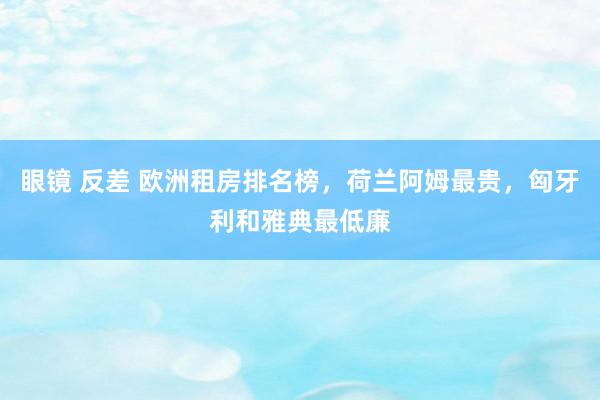 眼镜 反差 欧洲租房排名榜，荷兰阿姆最贵，匈牙利和雅典最低廉